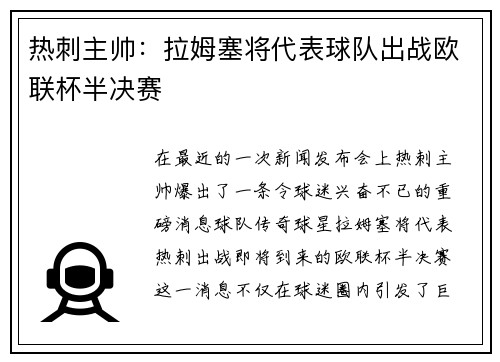 热刺主帅：拉姆塞将代表球队出战欧联杯半决赛

在最近的一次新闻发布会上热刺主帅爆出了一条令球迷兴奋不已的重磅消息球队传奇球星拉姆塞将代表热刺出战即将到来的欧联杯半决赛这一消息不仅在球迷圈内引发了巨